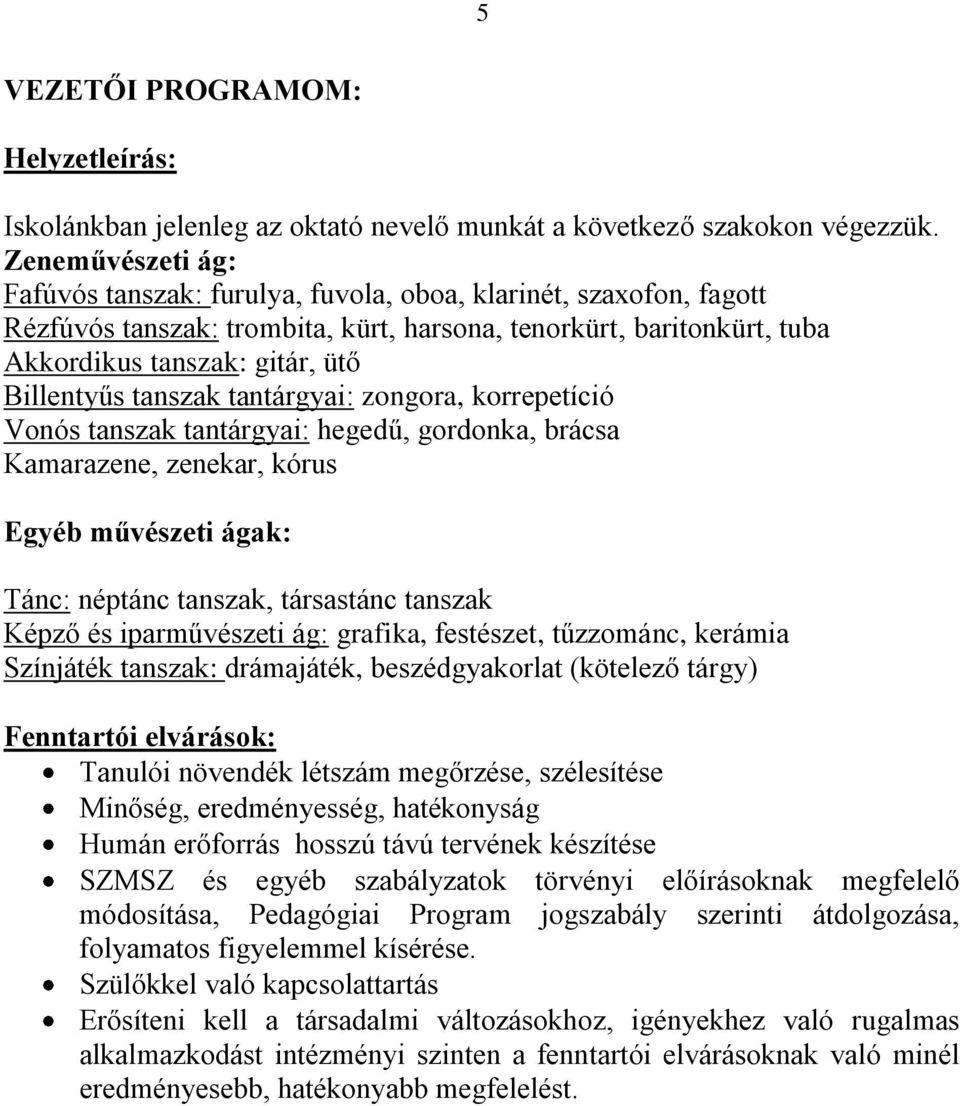 5

VEZETŐI PROGRAMOM:

Helyzetleírás:

Iskolánkban jelenleg az oktató nevelő munkát a következő szakokon végezzük.
Zeneművészeti ág:
Fafúvós tanszak: furulya, fuvola, oboa, klarinét, szaxofon, fagott
Rézfúvós tanszak: trombita, kürt, harsona, tenorkürt, baritonkürt, tuba
Akkordikus tanszak: gitár, ütő
Billentyűs tanszak tantárgyai: zongora, korrepetíció
Vonós tanszak tantárgyai: hegedű, gordonka, brácsa
Kamarazene, zenekar, kórus

Egyéb művészeti ágak:

Tánc: néptánc tanszak, társastánc tanszak
Képző és iparművészeti ág: grafika, festészet, tűzzománc, kerámia
Színjáték tanszak: drámajáték, beszédgyakorlat (kötelező tárgy)

Fenntartói elvárások:
• Tanulói növendék létszám megőrzése, szélesítése
• Minőség, eredményesség, hatékonyság
• Humán erőforrás hosszú távú tervének készítése
• SZMSZ és egyéb szabályzatok törvényi előírásoknak megfelelő módosítása, Pedagógiai Program jogszabály szerinti átdolgozása, folyamatos figyelemmel kísérése.
• Szülőkkel való kapcsolattartás
• Erősíteni kell a társadalmi változásokhoz, igényekhez való rugalmas alkalmazkodást intézményi szinten a fenntartói elvárásoknak való minél eredményesebb, hatékonyabb megfelelést.